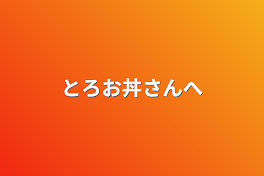 とろお丼さんへ